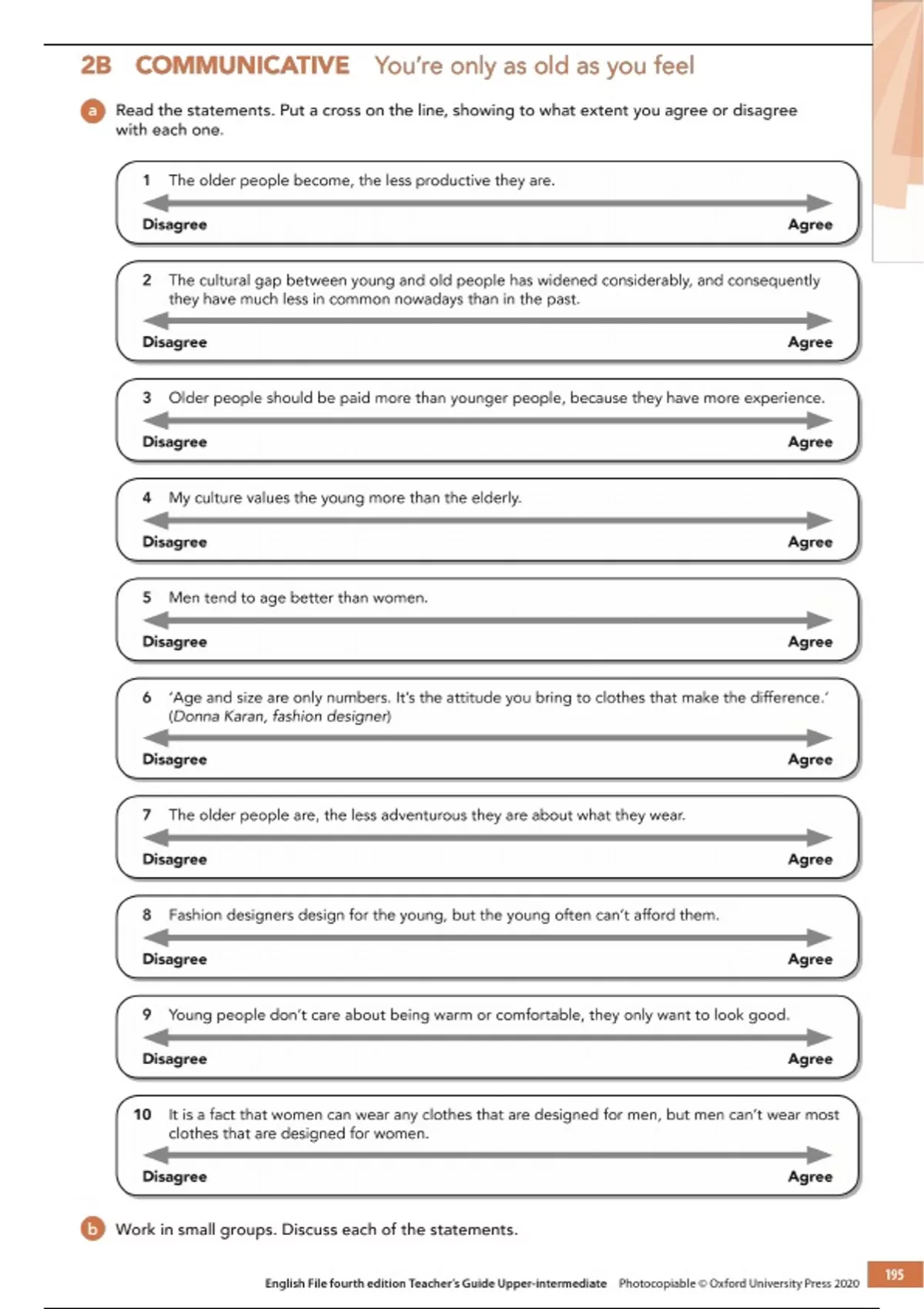 2B COMMUNICATIVE You're only as old as you feel

a Read the statements. Put a cross on the line, showing to what extent you agree or disagree with each one.

1 The older people become, the less productive they are.

Disagree Agree

2 The cultural gap between young and old people has widened considerably, and consequently they have much less in common nowadays than in the past.

Disagree Agree

3 Older people should be paid more than younger people, because they have more experience.

Disagree Agree

4 My culture values the young more than the elderly.

Disagree Agree

5 Men tend to age better than women.

Disagree Agree

6 'Age and size are only numbers. It's the attitude you bring to clothes that make the difference.' (Donna Karan, fashion designer)

Disagree Agree

7 The older people are, the less adventurous they are about what they wear.

Disagree Agree

8 Fashion designers design for the young, but the young often can't afford them.

Disagree Agree

9 Young people don't care about being warm or comfortable, they only want to look good.

Disagree Agree

10 It is a fact that women can wear any clothes that are designed for men, but men can't wear most clothes that are designed for women.

Disagree Agree

b Work in small groups. Discuss each of the statements.

English File fourth edition Teacher's Guide Upper-intermediate Photocopiable © Oxford University Press 2020 195